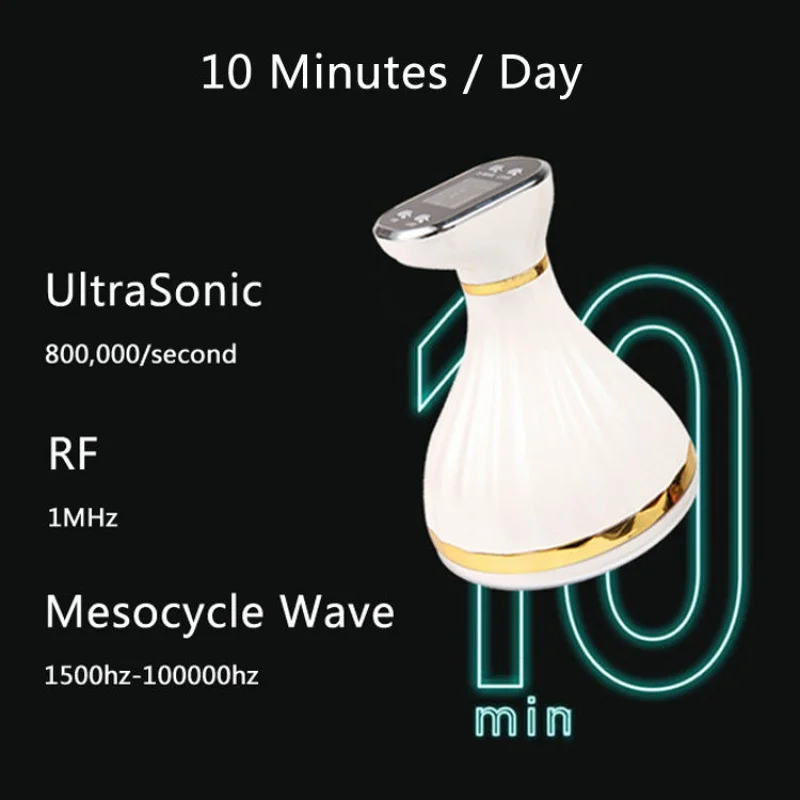 10 Minutes / Day

UltraSonic

800,000/second

RF

1MHz

Mesocycle Wave

1500hz-100000hz

10
min